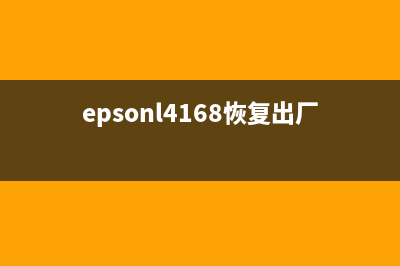 epsonl4168恢复出厂